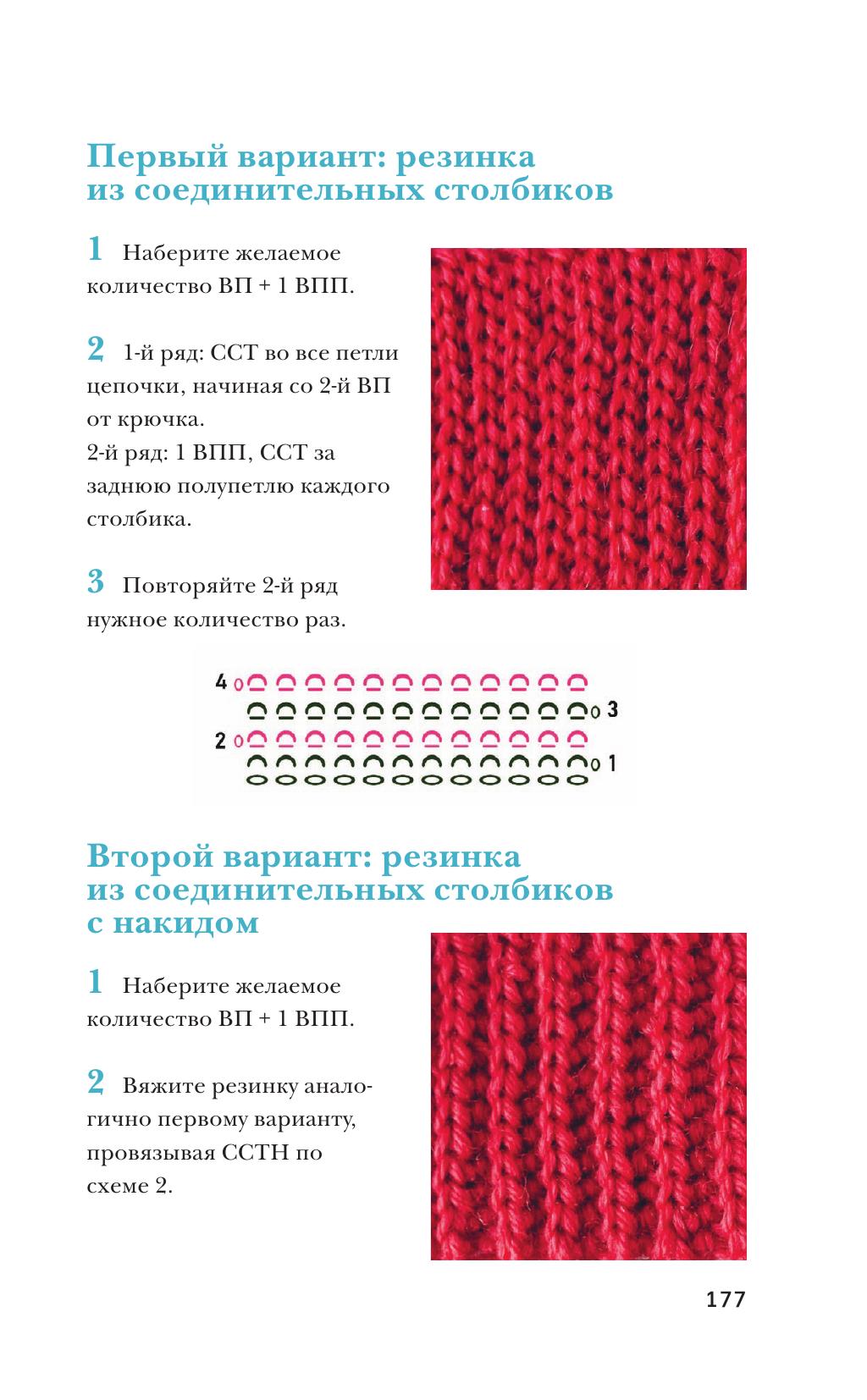 Первый вариант: резинка из соединительных столбиков

1 Наберите желаемое количество ВП + 1 ВПП.

2 1-й ряд: ССТ во все петли цепочки, начиная со 2-й ВП от крючка.
2-й ряд: 1 ВПП, ССТ за заднюю полупетлю каждого столбика.

3 Повторяйте 2-й ряд нужное количество раз.

4
3
2
1

Второй вариант: резинка из соединительных столбиков с накидом

1 Наберите желаемое количество ВП + 1 ВПП.

2 Вяжите резинку аналогично первому варианту, провязывая ССТН по схеме 2.

177